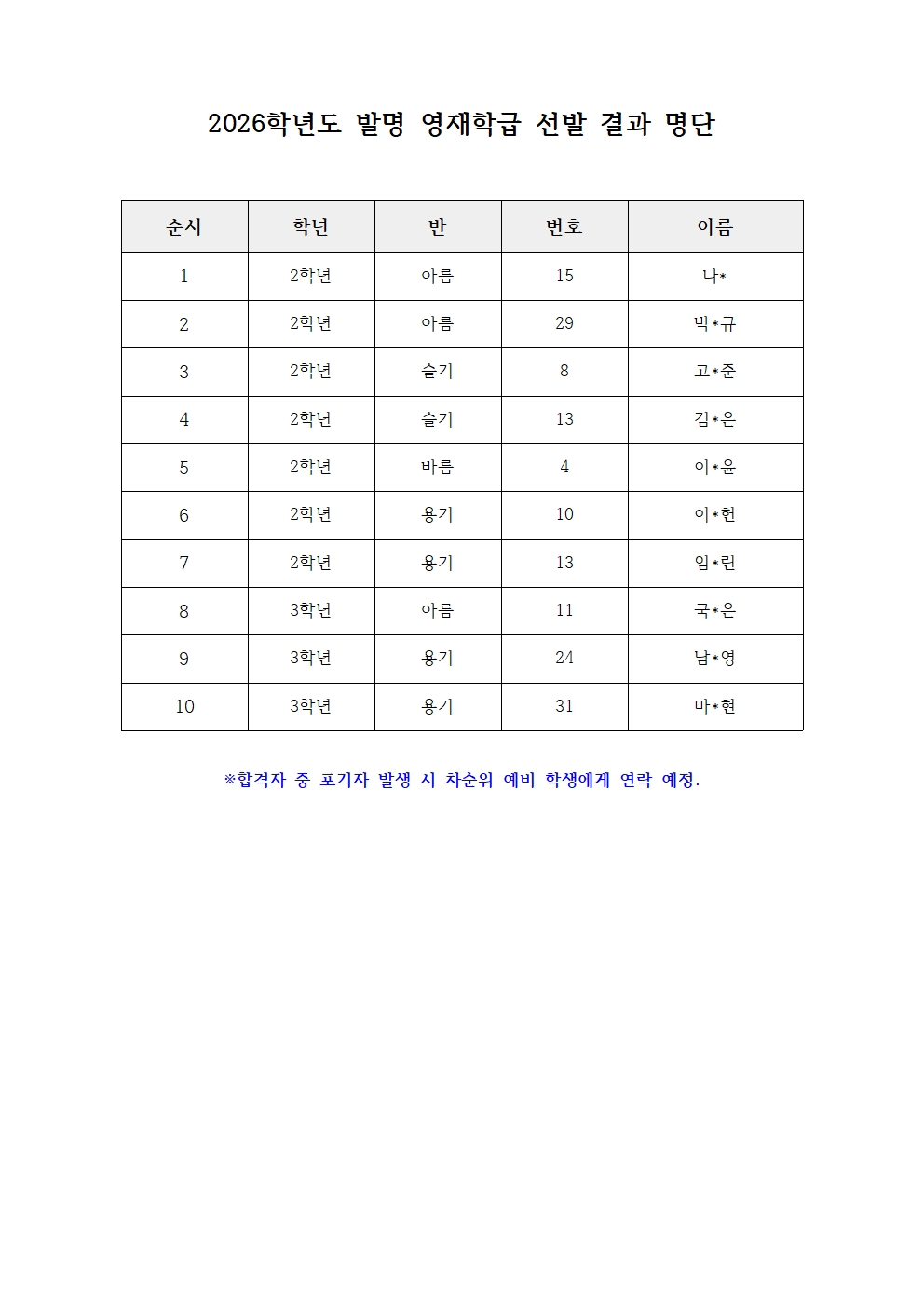 2026학년도 발명 영재학급 선발 결과 명단

| 순서 | 학년 | 반 | 번호 | 이름 |
|---|---|---|---|---|
| 1 | 2학년 | 아름 | 15 | 나* |
| 2 | 2학년 | 아름 | 29 | 박*규 |
| 3 | 2학년 | 슬기 | 8 | 고*준 |
| 4 | 2학년 | 슬기 | 13 | 김*은 |
| 5 | 2학년 | 바름 | 4 | 이*윤 |
| 6 | 2학년 | 용기 | 10 | 이*헌 |
| 7 | 2학년 | 용기 | 13 | 임*린 |
| 8 | 3학년 | 아름 | 11 | 국*은 |
| 9 | 3학년 | 용기 | 24 | 남*영 |
| 10 | 3학년 | 용기 | 31 | 마*현 |

※합격자 중 포기자 발생 시 차순위 예비 학생에게 연락 예정.